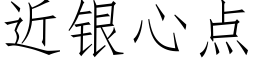 近银心点